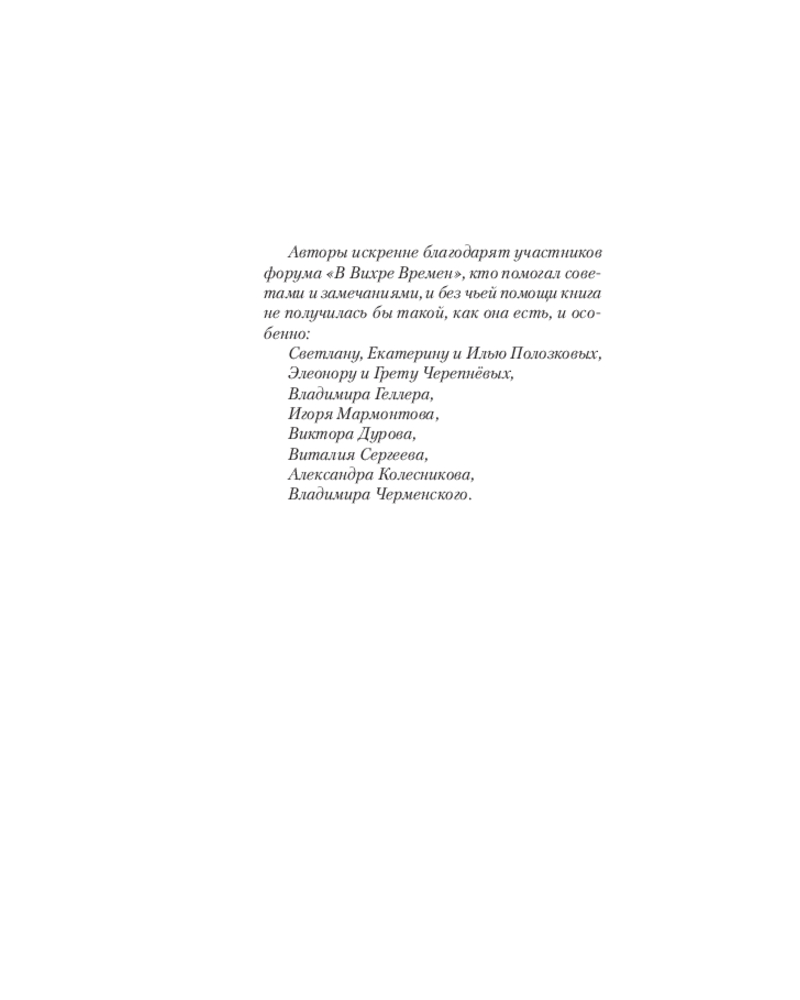 Авторы искренне благодарят участников форума «В Вихре Времен», кто помогал советами и замечаниями, и без чьей помощи книга не получилась бы такой, как она есть, и особенно:

Светлану, Екатерину и Илью Полозковых,
Элеонору и Грету Черепнёвых,
Владимира Геллера,
Игоря Мармонтова,
Виктора Дурова,
Виталия Сергеева,
Александра Колесникова,
Владимира Черменского.